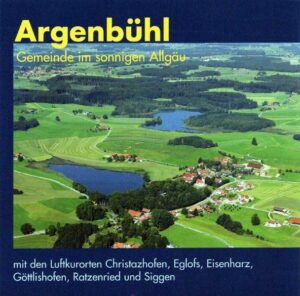 Argenbühl

Gemeinde im sonnigen Allgäu

mit den Luftkurorten Christazhofen, Eglofs, Eisenharz, Göttlishofen, Ratzenried und Siggen